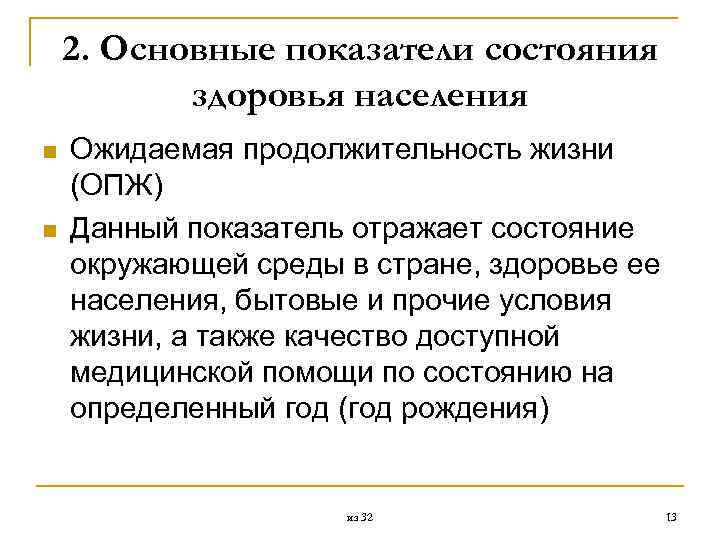 2. Основные показатели состояния здоровья населения

Ожидаемая продолжительность жизни (ОПЖ)

Данный показатель отражает состояние окружающей среды в стране, здоровье ее населения, бытовые и прочие условия жизни, а также качество доступной медицинской помощи по состоянию на определенный год (год рождения)

из 32

13